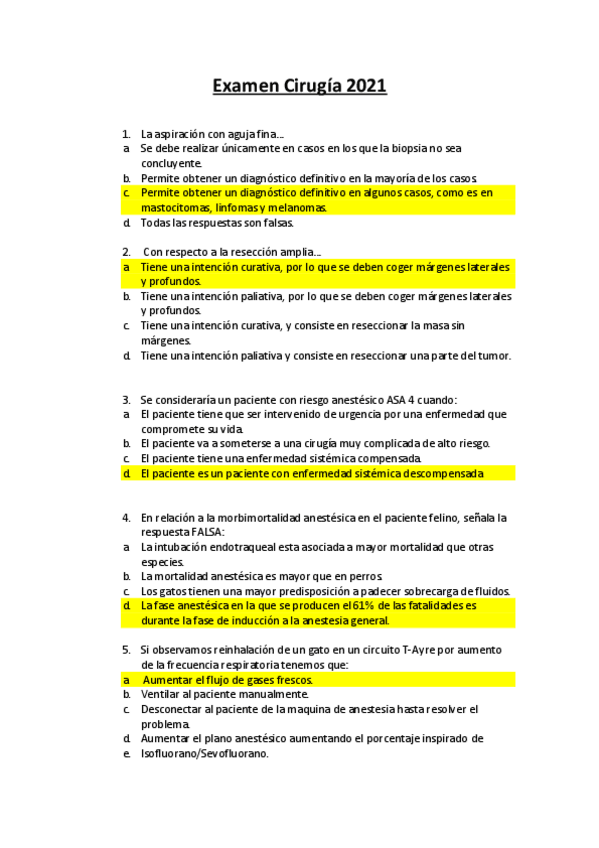 Examen Cirugía 2021

1. La aspiración con aguja fina…
a. Se debe realizar únicamente en casos en los que la biopsia no sea concluyente.
b. Permite obtener un diagnóstico definitivo en la mayoría de los casos.
c. Permite obtener un diagnóstico definitivo en algunos casos, como es en mastocitomas, linfomas y melanomas.
d. Todas las respuestas son falsas.

2. Con respecto a la resección amplia…
a. Tiene una intención curativa, por lo que se deben coger márgenes laterales y profundos.
b. Tiene una intención paliativa, por lo que se deben coger márgenes laterales y profundos.
c. Tiene una intención curativa, y consiste en reseccionar la masa sin márgenes.
d. Tiene una intención paliativa y consiste en reseccionar una parte del tumor.

3. Se consideraría un paciente con riesgo anestésico ASA 4 cuando:
a. El paciente tiene que ser intervenido de urgencia por una enfermedad que compromete su vida.
b. El paciente va a someterse a una cirugía muy complicada de alto riesgo.
c. El paciente tiene una enfermedad sistémica compensada.
d. El paciente es un paciente con enfermedad sistémica descompensada

4. En relación a la morbimortalidad anestésica en el paciente felino, señala la respuesta FALSA:
a. La intubación endotraqueal esta asociada a mayor mortalidad que otras especies.
b. La mortalidad anestésica es mayor que en perros.
c. Los gatos tienen una mayor predisposición a padecer sobrecarga de fluidos.
d. La fase anestésica en la que se producen el 61% de las fatalidades es durante la fase de inducción a la anestesia general.

5. Si observamos reinhalación de un gato en un circuito T-Ayre por aumento de la frecuencia respiratoria tenemos que:
a. Aumentar el flujo de gases frescos.
b. Ventilar al paciente manualmente.
c. Desconectar al paciente de la maquina de anestesia hasta resolver el problema.
d. Aumentar el plano anestésico aumentando el porcentaje inspirado de
e. Isofluorano/Sevofluorano.